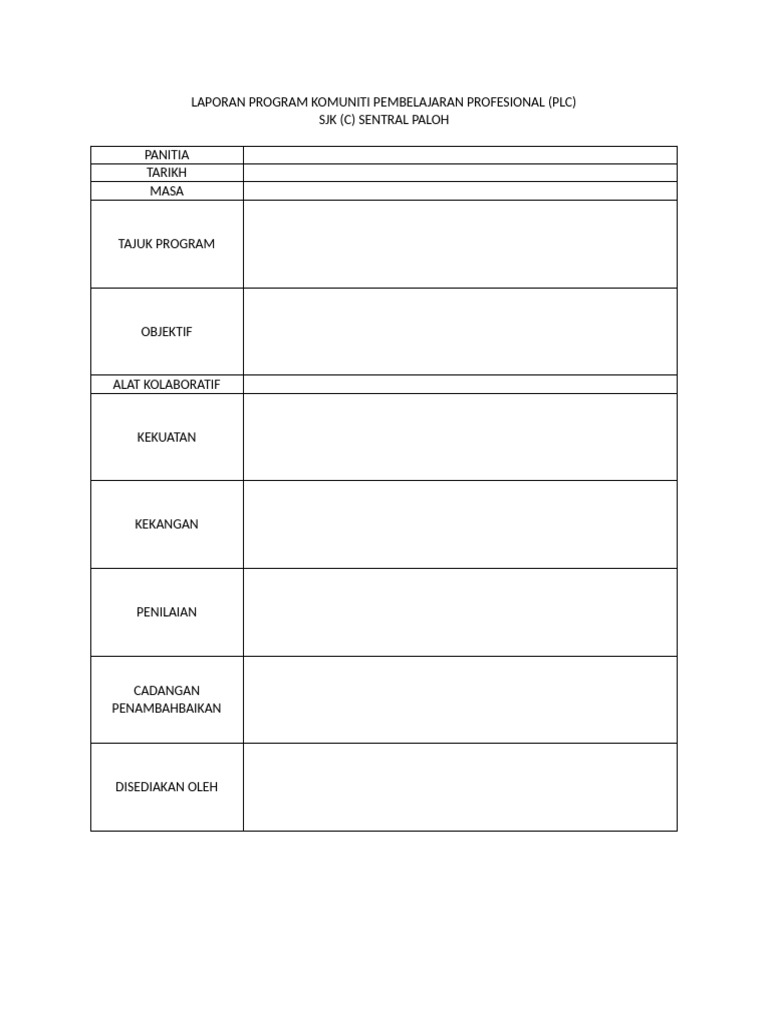 LAPORAN PROGRAM KOMUNITI PEMBELAJARAN PROFESIONAL (PLC)
SJK (C) SENTRAL PALOH

| PANITIA | |
|---|---|
| TARIKH | |
| MASA | |
| TAJUK PROGRAM | |
| OBJEKTIF | |
| ALAT KOLABORATIF | |
| KEKUATAN | |
| KEKANGAN | |
| PENILAIAN | |
| CADANGAN PENAMBAHBAIKAN | |
| DISEDIAKAN OLEH | |